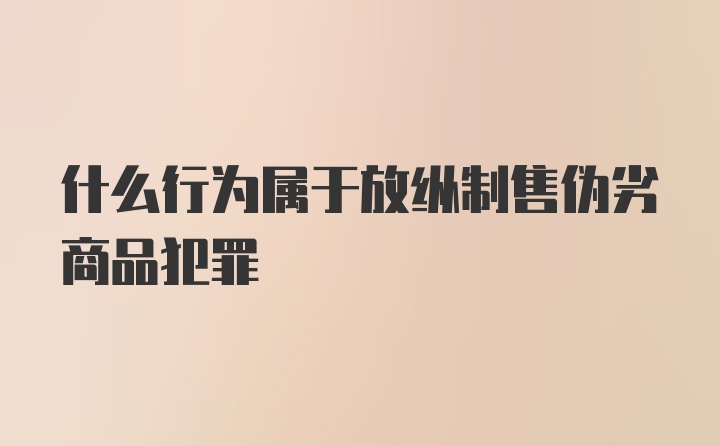 什么行为属于放纵制售伪劣商品犯罪